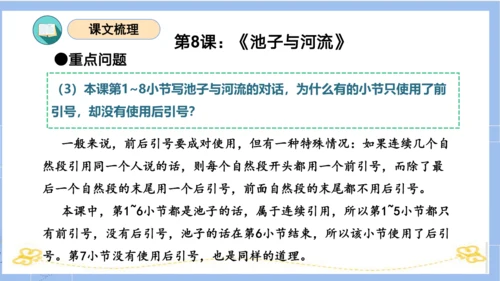 课文梳理

第8课：《池子与河流》

●重点问题

（3）本课第1~8小节写池子与河流的对话，为什么有的小节只使用了前引号，却没有使用后引号？

一般来说，前后引号要成对使用，但有一种特殊情况：如果连续几个自然段引用同一个人说的话，则每个自然段开头都用一个前引号，而除了最后一个自然段的末尾用一个后引号，前面自然段的末尾都不用后引号。

本课中，第1~6小节都是池子的话，属于连续引用，所以第1~5小节都只有前引号，没有后引号，池子的话在第6小节结束，所以该小节使用了后引号。第7小节没有使用后引号，也是同样的道理。